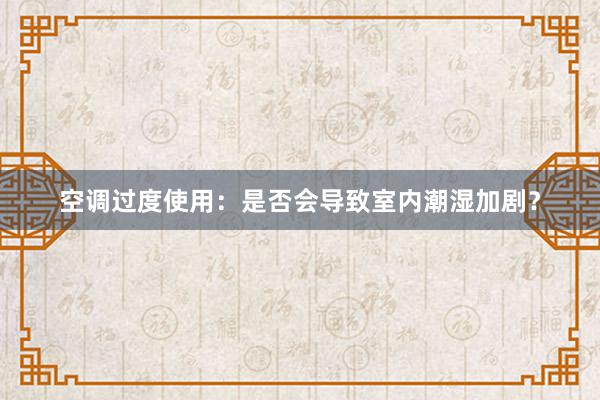 空调过度使用：是否会导致室内潮湿加剧？